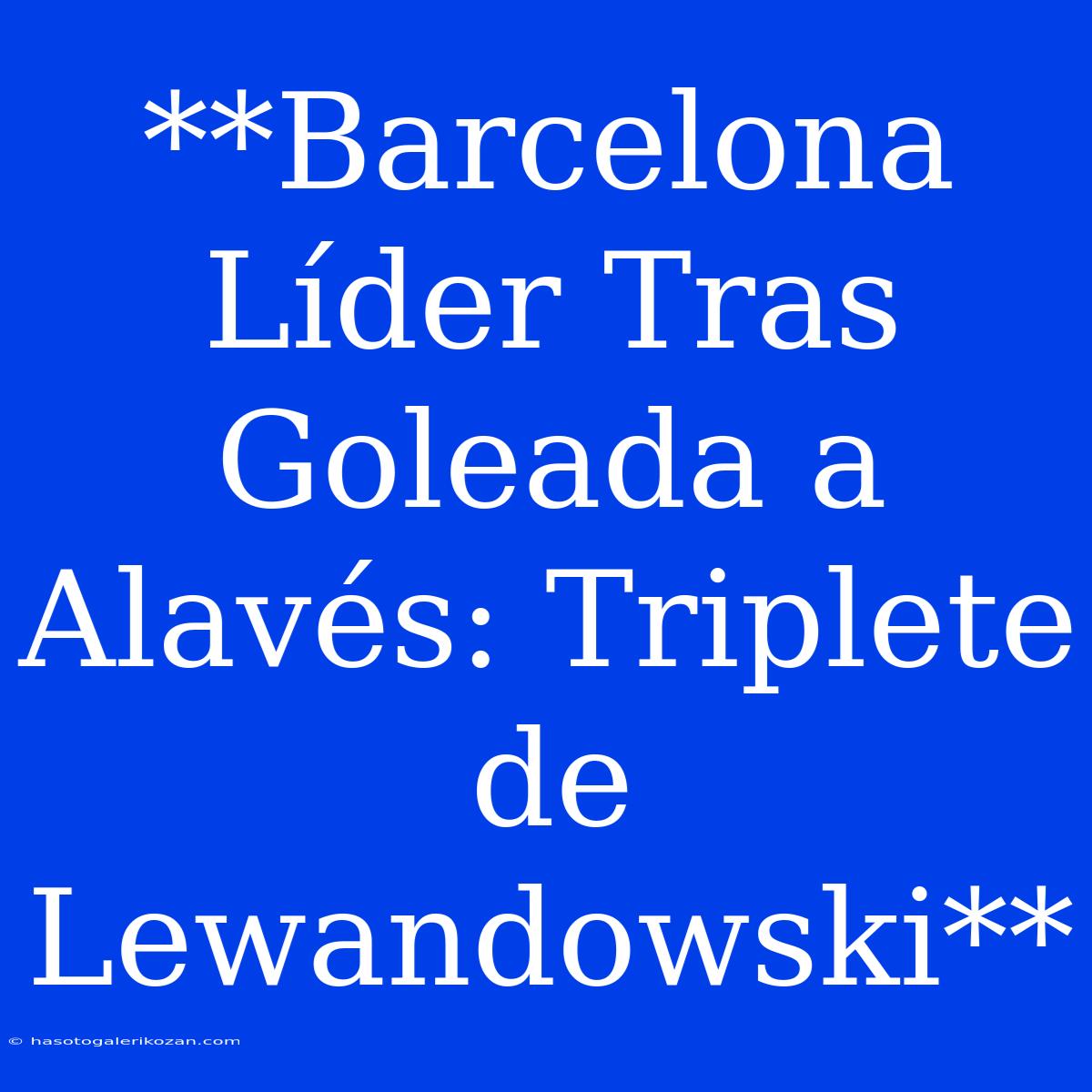 **Barcelona Líder Tras Goleada a Alavés: Triplete de Lewandowski**

© hasotogalerikozan.com